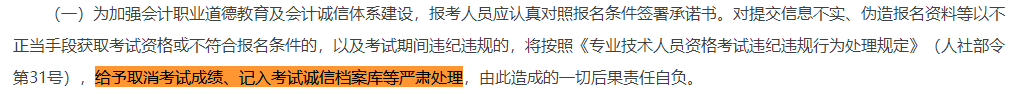 （一）为加强会计职业道德教育及会计诚信体系建设，报考人员应认真对照报名条件签署承诺书。对提交信息不实、伪造报名资料等以不正当手段获取考试资格或不符合报名条件的，以及考试期间违纪违规的，将按照《专业技术人员资格考试违纪违规行为处理规定》（人社部令第31号），给予取消考试成绩、记入考试诚信档案库等严肃处理，由此造成的一切后果责任自负。